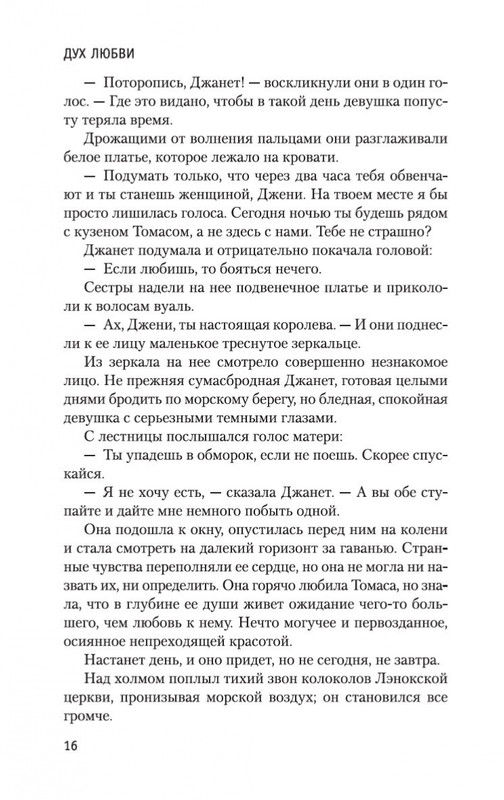 ДУХ ЛЮБВИ

— Поторопись, Джанет! — воскликнули они в один голос. — Где это видано, чтобы в такой день девушка попусту теряла время.

Дрожащими от волнения пальцами они разглаживали белое платье, которое лежало на кровати.

— Подумать только, что через два часа тебя обвенчают и ты станешь женщиной, Джени. На твоем месте я бы просто лишилась голоса. Сегодня ночью ты будешь рядом с кузеном Томасом, а не здесь с нами. Тебе не страшно?

Джанет подумала и отрицательно покачала головой:

— Если любишь, то бояться нечего.

Сестры надели на нее подвенечное платье и прикололи к волосам вуаль.

— Ах, Джени, ты настоящая королева. — И они поднесли к ее лицу маленькое треснутое зеркальце.

Из зеркала на нее смотрело совершенно незнакомое лицо. Не прежняя сумасбродная Джанет, готовая целыми днями бродить по морскому берегу, но бледная, спокойная девушка с серьезными темными глазами.

С лестницы послышался голос матери:

— Ты упадешь в обморок, если не поешь. Скорее спускайся.

— Я не хочу есть, — сказала Джанет. — А вы обе ступайте и дайте мне немного побыть одной.

Она подошла к окну, опустилась перед ним на колени и стала смотреть на далекий горизонт за гаванью. Странные чувства переполняли ее сердце, но она не могла ни назвать их, ни определить. Она горячо любила Томаса, но знала, что в глубине ее души живет ожидание чего-то большего, чем любовь к нему. Нечто могучее и первозданное, осиянное непреходящей красотой.

Настанет день, и оно придет, но не сегодня, не завтра.

Над холмом поплыл тихий звон колоколов Лэнокской церкви, пронизывая морской воздух; он становился все громче.

16